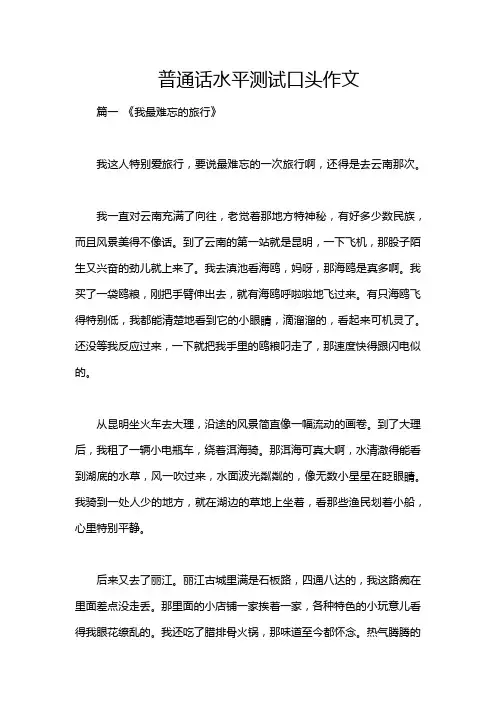 普通话水平测试口头作文

篇一 《我最难忘的旅行》

我这人特别爱旅行，要说最难忘的一次旅行啊，还得是去云南那次。

我一直对云南充满了向往，老觉着那地方特神秘，有好多少数民族，而且风景美得不像话。到了云南的第一站就是昆明，一下飞机，那股子陌生又兴奋的劲儿就上来了。我去滇池看海鸥，妈呀，那海鸥是真多啊。我买了一袋鸥粮，刚把手臂伸出去，就有海鸥呼啦啦地飞过来。有只海鸥飞得特别低，我都能清楚地看到它的小眼睛，滴溜溜的，看起来可机灵了。还没等我反应过来，一下就把我手里的鸥粮叼走了，那速度快得跟闪电似的。

从昆明坐火车去大理，沿途的风景简直像一幅流动的画卷。到了大理后，我租了一辆小电瓶车，绕着洱海骑。那洱海可真大啊，水清澈得能看到湖底的水草，风一吹过来，水面波光粼粼的，像无数小星星在眨眼睛。我骑到一处人少的地方，就在湖边的草地上坐着，看那些渔民划着小船，心里特别平静。

后来又去了丽江。丽江古城里满是石板路，四通八达的，我这路痴在里面差点没走丢。那里面的小店铺一家挨着一家，各种特色的小玩意儿看得我眼花缭乱的。我还吃了腊排骨火锅，那味道至今都怀念。热气腾腾的